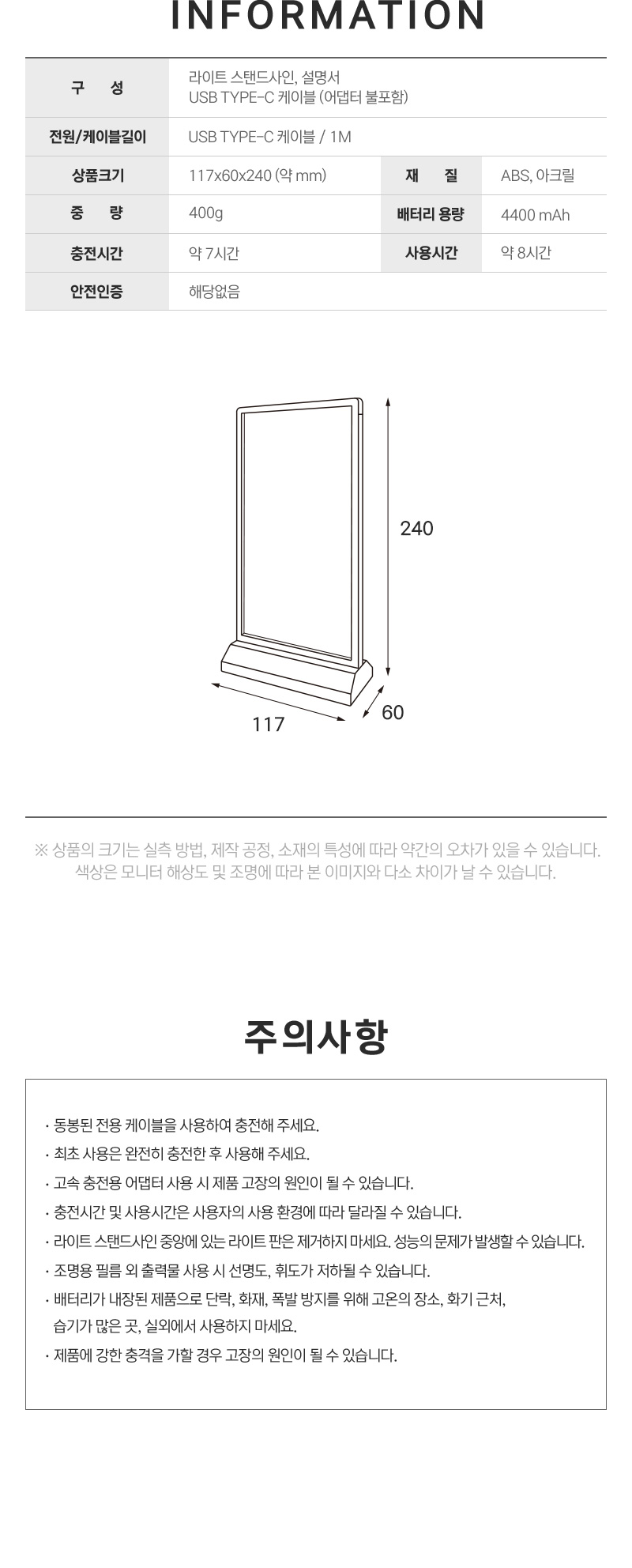 INFORMATION

| 구 성 | 라이트 스탠드사인, 설명서 USB TYPE-C 케이블 (어댑터 불포함) | | |
|---|---|---|---|
| 전원/케이블길이 | USB TYPE-C 케이블 / 1M | | |
| 상품크기 | 117x60x240 (약 mm) | 재 질 | ABS, 아크릴 |
| 중 량 | 400g | 배터리 용량 | 4400 mAh |
| 충전시간 | 약 7시간 | 사용시간 | 약 8시간 |
| 안전인증 | 해당없음 | | |

240

117

60

※ 상품의 크기는 실측 방법, 제작 공정, 소재의 특성에 따라 약간의 오차가 있을 수 있습니다. 색상은 모니터 해상도 및 조명에 따라 본 이미지와 다소 차이가 날 수 있습니다.

주의사항

· 동봉된 전용 케이블을 사용하여 충전해 주세요.
· 최초 사용은 완전히 충전한 후 사용해 주세요.
· 고속 충전용 어댑터 사용 시 제품 고장의 원인이 될 수 있습니다.
· 충전시간 및 사용시간은 사용자의 사용 환경에 따라 달라질 수 있습니다.
· 라이트 스탠드사인 중앙에 있는 라이트 판은 제거하지 마세요. 성능의 문제가 발생할 수 있습니다.
· 조명용 필름 외 출력물 사용 시 선명도, 휘도가 저하될 수 있습니다.
· 배터리가 내장된 제품으로 단락, 화재, 폭발 방지를 위해 고온의 장소, 화기 근처, 습기가 많은 곳, 실외에서 사용하지 마세요.
· 제품에 강한 충격을 가할 경우 고장의 원인이 될 수 있습니다.